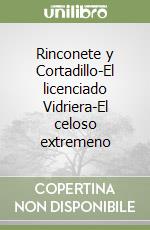 unilibro

Rinconete y Cortadillo-El licenciado Vidriera-El celoso extremeno

COPERTINA NON DISPONIBILE